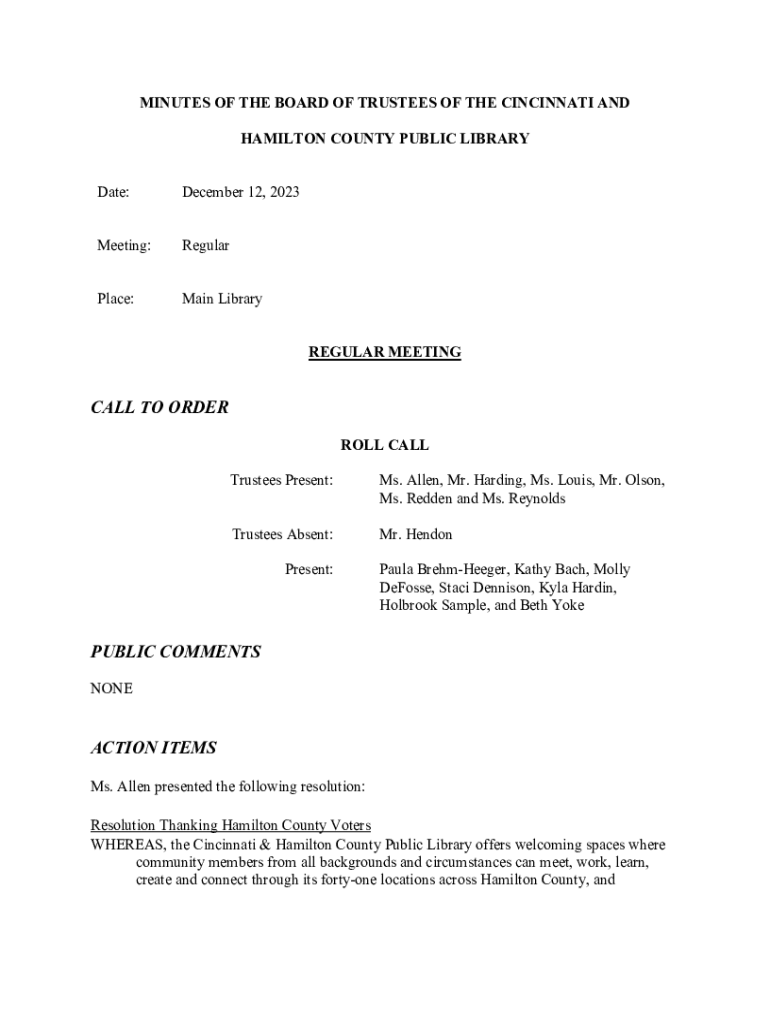 MINUTES OF THE BOARD OF TRUSTEES OF THE CINCINNATI AND

HAMILTON COUNTY PUBLIC LIBRARY

Date: December 12, 2023

Meeting: Regular

Place: Main Library

REGULAR MEETING

CALL TO ORDER

ROLL CALL

Trustees Present: Ms. Allen, Mr. Harding, Ms. Louis, Mr. Olson, Ms. Redden and Ms. Reynolds

Trustees Absent: Mr. Hendon

Present: Paula Brehm-Heeger, Kathy Bach, Molly DeFosse, Staci Dennison, Kyla Hardin, Holbrook Sample, and Beth Yoke

PUBLIC COMMENTS

NONE

ACTION ITEMS

Ms. Allen presented the following resolution:

Resolution Thanking Hamilton County Voters
WHEREAS, the Cincinnati & Hamilton County Public Library offers welcoming spaces where community members from all backgrounds and circumstances can meet, work, learn, create and connect through its forty-one locations across Hamilton County, and